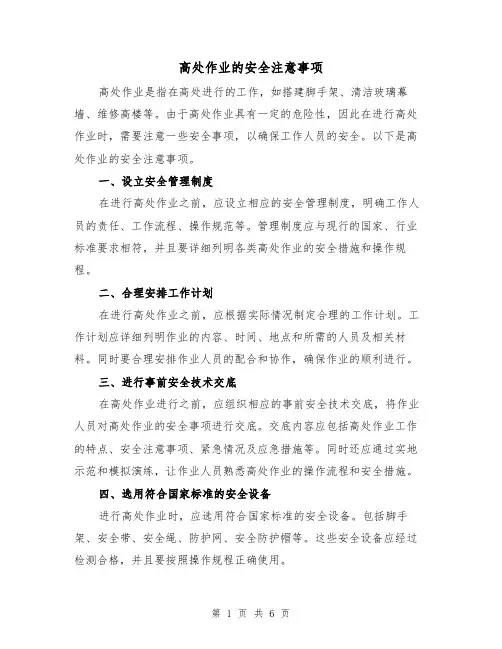 高处作业的安全注意事项

高处作业是指在高处进行的工作，如搭建脚手架、清洁玻璃幕墙、维修高楼等。由于高处作业具有一定的危险性，因此在进行高处作业时，需要注意一些安全事项，以确保工作人员的安全。以下是高处作业的安全注意事项。

一、设立安全管理制度

在进行高处作业之前，应设立相应的安全管理制度，明确工作人员的责任、工作流程、操作规范等。管理制度应与现行的国家、行业标准要求相符，并且要详细列明各类高处作业的安全措施和操作规程。

二、合理安排工作计划

在进行高处作业之前，应根据实际情况制定合理的工作计划。工作计划应详细列明作业的内容、时间、地点和所需的人员及相关材料。同时要合理安排作业人员的配合和协作，确保作业的顺利进行。

三、进行事前安全技术交底

在高处作业进行之前，应组织相应的事前安全技术交底，将作业人员对高处作业的安全事项进行交底。交底内容应包括高处作业工作的特点、安全注意事项、紧急情况及应急措施等。同时还应通过实地示范和模拟演练，让作业人员熟悉高处作业的操作流程和安全措施。

四、选用符合国家标准的安全设备

进行高处作业时，应选用符合国家标准的安全设备。包括脚手架、安全带、安全绳、防护网、安全防护帽等。这些安全设备应经过检测合格，并且要按照操作规程正确使用。

第 1 页 共 6 页